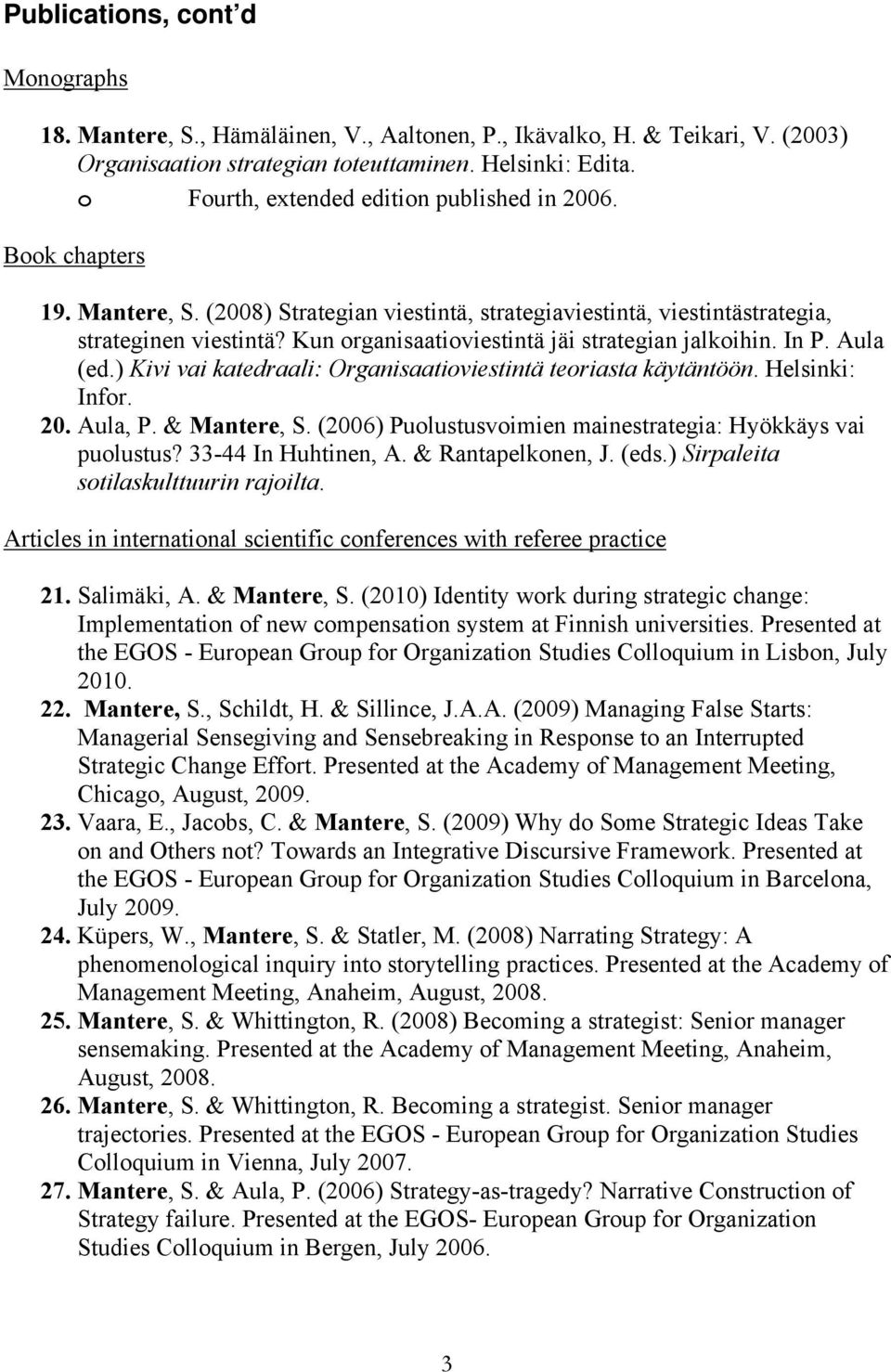 Publications, cont'd

Monographs

18. Mantere, S., Hämäläinen, V., Aaltonen, P., Ikävalko, H. & Teikari, V. (2003) Organisaation strategian toteuttaminen. Helsinki: Edita.
o Fourth, extended edition published in 2006.

Book chapters

19. Mantere, S. (2008) Strategian viestintä, strategiaviestintä, viestintästrategia, strateginen viestintä? Kun organisaatioviestintä jäi strategian jalkoihin. In P. Aula (ed.) Kivi vai katedraali: Organisaatioviestintä teoriasta käytäntöön. Helsinki: Infor.
20. Aula, P. & Mantere, S. (2006) Puolustusvoimien mainestrategia: Hyökkäys vai puolustus? 33-44 In Huhtinen, A. & Rantapelkonen, J. (eds.) Sirpaleita sotilaskulttuurin rajoilta.

Articles in international scientific conferences with referee practice

21. Salimäki, A. & Mantere, S. (2010) Identity work during strategic change: Implementation of new compensation system at Finnish universities. Presented at the EGOS - European Group for Organization Studies Colloquium in Lisbon, July 2010.
22. Mantere, S., Schildt, H. & Sillince, J.A.A. (2009) Managing False Starts: Managerial Sensegiving and Sensebreaking in Response to an Interrupted Strategic Change Effort. Presented at the Academy of Management Meeting, Chicago, August, 2009.
23. Vaara, E., Jacobs, C. & Mantere, S. (2009) Why do Some Strategic Ideas Take on and Others not? Towards an Integrative Discursive Framework. Presented at the EGOS - European Group for Organization Studies Colloquium in Barcelona, July 2009.
24. Küpers, W., Mantere, S. & Statler, M. (2008) Narrating Strategy: A phenomenological inquiry into storytelling practices. Presented at the Academy of Management Meeting, Anaheim, August, 2008.
25. Mantere, S. & Whittington, R. (2008) Becoming a strategist: Senior manager sensemaking. Presented at the Academy of Management Meeting, Anaheim, August, 2008.
26. Mantere, S. & Whittington, R. Becoming a strategist. Senior manager trajectories. Presented at the EGOS - European Group for Organization Studies Colloquium in Vienna, July 2007.
27. Mantere, S. & Aula, P. (2006) Strategy-as-tragedy? Narrative Construction of Strategy failure. Presented at the EGOS- European Group for Organization Studies Colloquium in Bergen, July 2006.

3